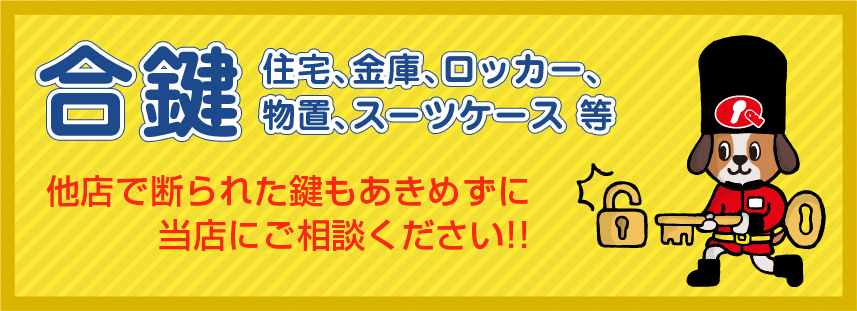 合鍵 住宅、金庫、ロッカー、物置、スーツケース 等

他店で断られた鍵もあきめずに
当店にご相談ください!!